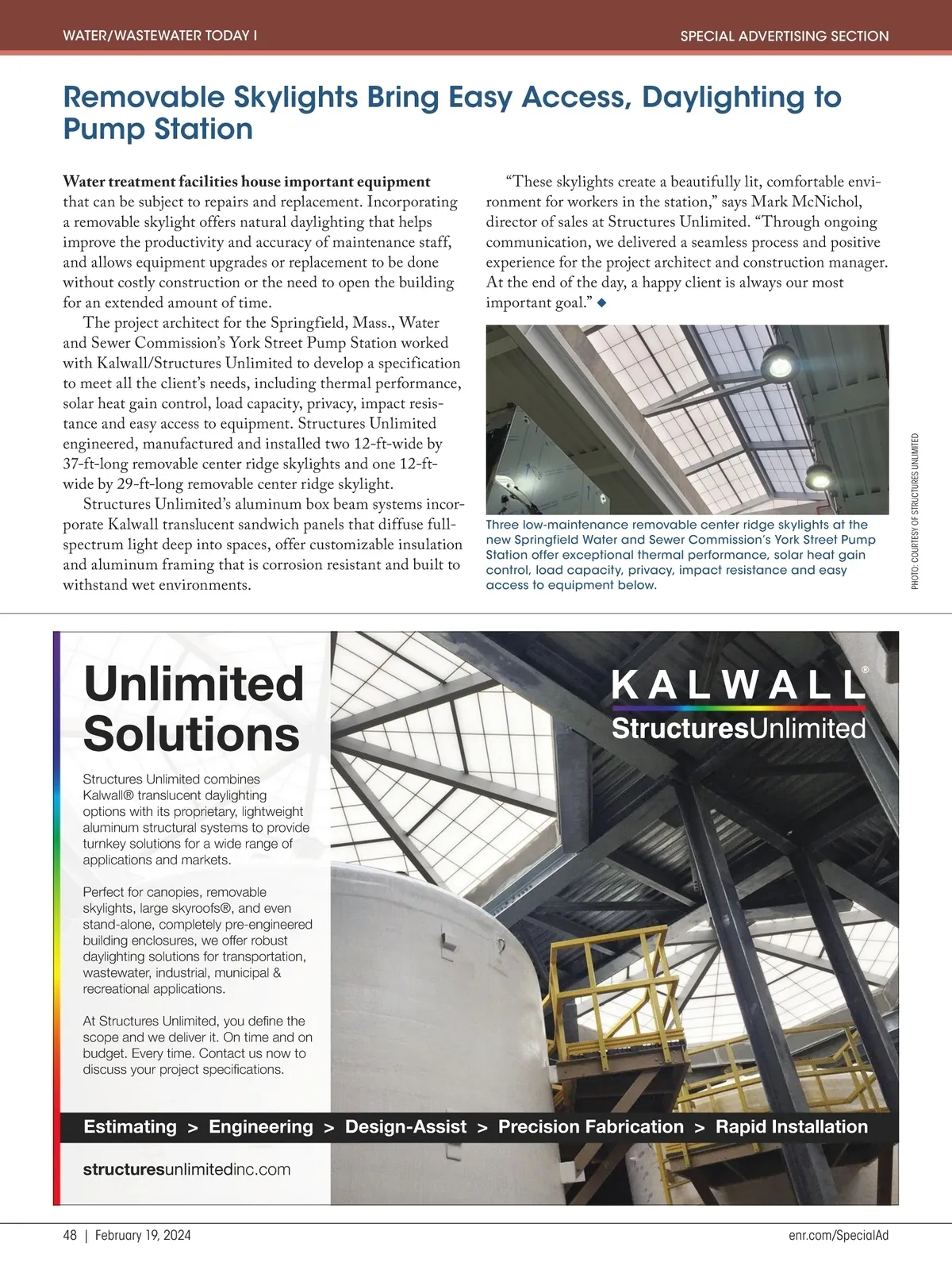 WATER/WASTEWATER TODAY I

SPECIAL ADVERTISING SECTION

Removable Skylights Bring Easy Access, Daylighting to Pump Station

Water treatment facilities house important equipment that can be subject to repairs and replacement. Incorporating a removable skylight offers natural daylighting that helps improve the productivity and accuracy of maintenance staff, and allows equipment upgrades or replacement to be done without costly construction or the need to open the building for an extended amount of time.

The project architect for the Springfield, Mass., Water and Sewer Commission's York Street Pump Station worked with Kalwall/Structures Unlimited to develop a specification to meet all the client's needs, including thermal performance, solar heat gain control, load capacity, privacy, impact resistance and easy access to equipment. Structures Unlimited engineered, manufactured and installed two 12-ft-wide by 37-ft-long removable center ridge skylights and one 12-ft-wide by 29-ft-long removable center ridge skylight.

Structures Unlimited's aluminum box beam systems incorporate Kalwall translucent sandwich panels that diffuse full-spectrum light deep into spaces, offer customizable insulation and aluminum framing that is corrosion resistant and built to withstand wet environments.

"These skylights create a beautifully lit, comfortable environment for workers in the station," says Mark McNichol, director of sales at Structures Unlimited. "Through ongoing communication, we delivered a seamless process and positive experience for the project architect and construction manager. At the end of the day, a happy client is always our most important goal." ◆

Three low-maintenance removable center ridge skylights at the new Springfield Water and Sewer Commission's York Street Pump Station offer exceptional thermal performance, solar heat gain control, load capacity, privacy, impact resistance and easy access to equipment below.

PHOTO: COURTESY OF STRUCTURES UNLIMITED

Unlimited Solutions

Structures Unlimited combines Kalwall® translucent daylighting options with its proprietary, lightweight aluminum structural systems to provide turnkey solutions for a wide range of applications and markets.

Perfect for canopies, removable skylights, large skyroofs®, and even stand-alone, completely pre-engineered building enclosures, we offer robust daylighting solutions for transportation, wastewater, industrial, municipal & recreational applications.

At Structures Unlimited, you define the scope and we deliver it. On time and on budget. Every time. Contact us now to discuss your project specifications.

KALWALL®
StructuresUnlimited

Estimating > Engineering > Design-Assist > Precision Fabrication > Rapid Installation

structuresunlimitedinc.com

48 | February 19, 2024

enr.com/SpecialAd